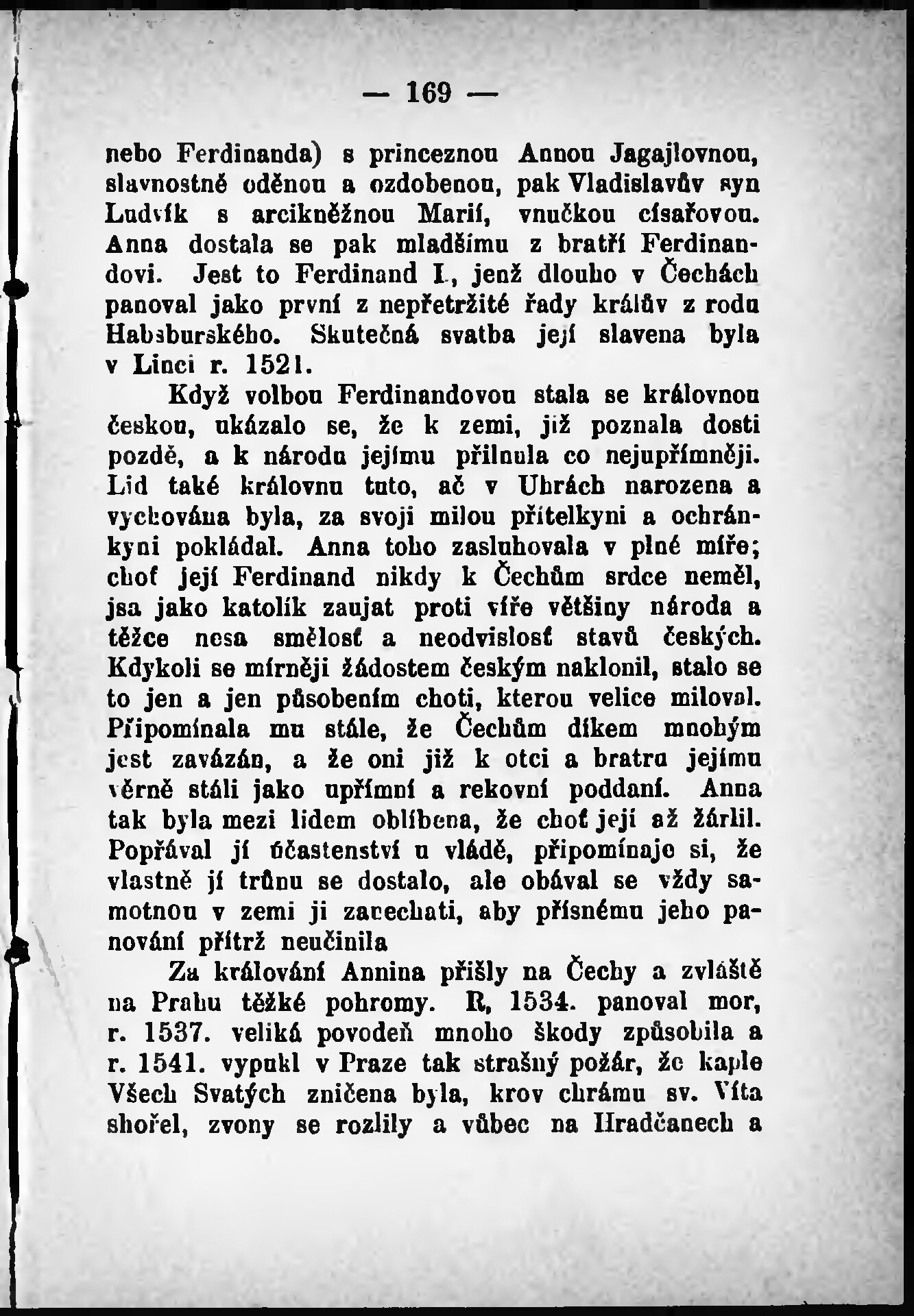 — 169 —

nebo Ferdinanda) s princeznou Annou Jagajlovnou, slavnostně oděnou a ozdobenou, pak Vladislavův syn Ludvík s arcikněžnou Marií, vnučkou císařovou. Anna dostala se pak mladšímu z bratří Ferdinandovi. Jest to Ferdinand I., jenž dlouho v Čechách panoval jako první z nepřetržité řady králův z rodu Habsburského. Skutečná svatba její slavena byla v Linci r. 1521.

Když volbou Ferdinandovou stala se královnou českou, ukázalo se, že k zemi, již poznala dosti pozdě, a k národu jejímu přilnula co nejupřímněji. Lid také královnu tuto, ač v Uhrách narozena a vychována byla, za svoji milou přítelkyni a ochránkyni pokládal. Anna toho zasluhovala v plné míře; choť její Ferdinand nikdy k Čechům srdce neměl, jsa jako katolík zaujat proti víře většiny národa a těžce nesa smělosť a neodvislosť stavů českých. Kdykoli se mírněji žádostem českým naklonil, stalo se to jen a jen působením choti, kterou velice miloval. Připomínala mu stále, že Čechům díkem mnohým jest zavázán, a že oni již k otci a bratru jejímu věrně stáli jako upřímní a rekovní poddaní. Anna tak byla mezi lidem oblíbena, že choť její až žárlil. Popřával jí účastenství u vládě, připomínaje si, že vlastně jí trůnu se dostalo, ale obával se vždy samotnou v zemi ji zanechati, aby přísnému jeho panování přítrž neučinila

Za kralování Annina přišly na Čechy a zvláště na Prahu těžké pohromy. R, 1534. panoval mor, r. 1537. veliká povodeň mnoho škody způsobila a r. 1541. vypukl v Praze tak strašný požár, že kaple Všech Svatých zničena byla, krov chrámu sv. Víta shořel, zvony se rozlily a vůbec na Hradčanech a